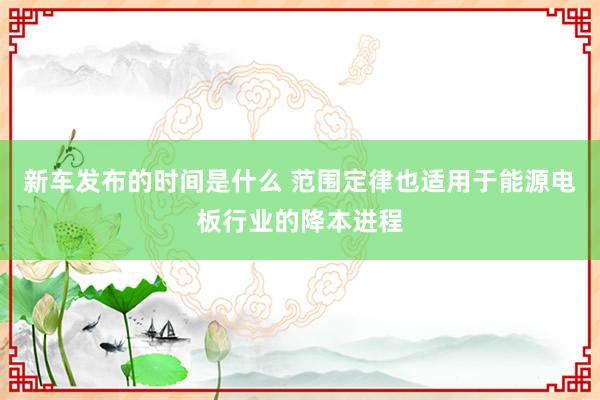 新车发布的时间是什么 范围定律也适用于能源电板行业的降本进程